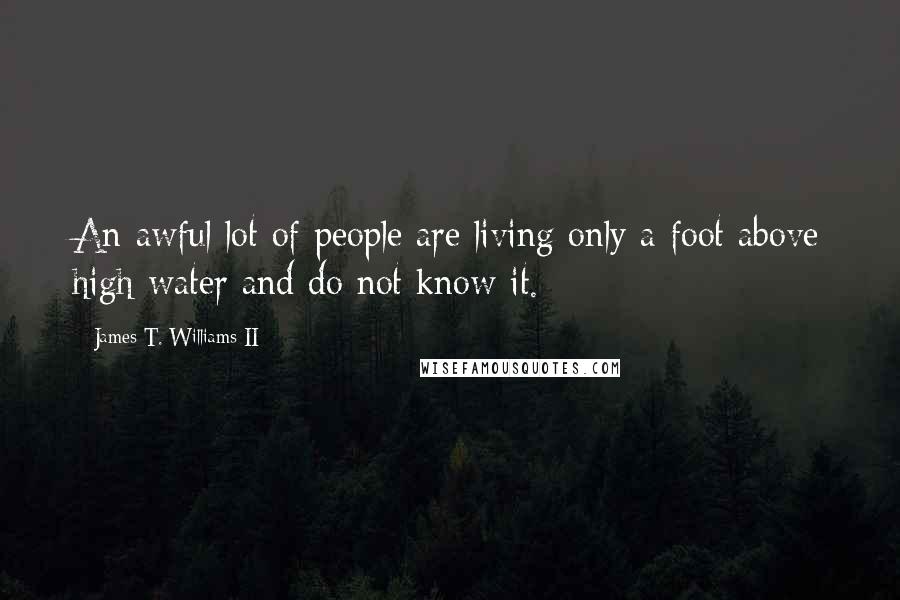 An awful lot of people are living only a foot above high water and do not know it.

James T. Williams II

WISEFAMOUSQUOTES.COM